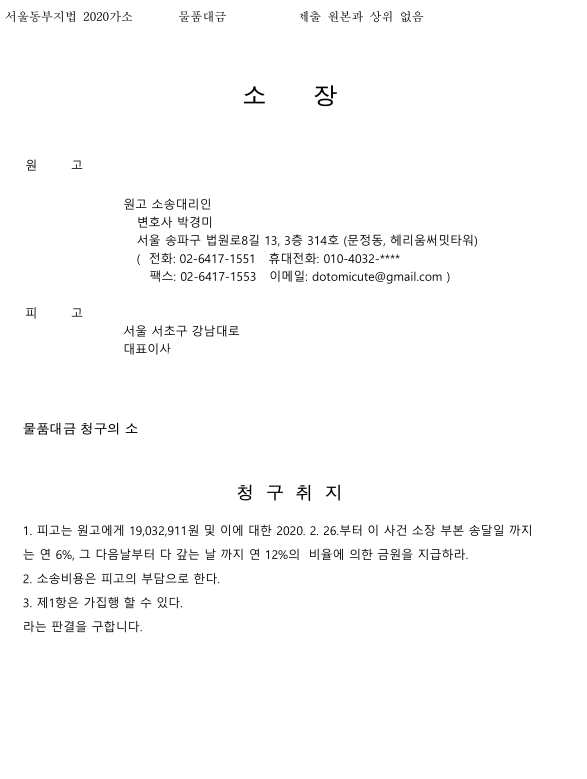 서울동부지법 2020가소 물품대금 제출 원본과 상위 없음

소 장

원 고

원고 소송대리인
변호사 박경미
서울 송파구 법원로8길 13, 3층 314호 (문정동, 헤리움써밋타워)
( 전화: 02-6417-1551 휴대전화: 010-4032-****
팩스: 02-6417-1553 이메일: dotomicute@gmail.com )

피 고
서울 서초구 강남대로
대표이사

물품대금 청구의 소

청 구 취 지

1. 피고는 원고에게 19,032,911원 및 이에 대한 2020. 2. 26.부터 이 사건 소장 부본 송달일 까지는 연 6%, 그 다음날부터 다 갚는 날 까지 연 12%의 비율에 의한 금원을 지급하라.
2. 소송비용은 피고의 부담으로 한다.
3. 제1항은 가집행 할 수 있다.
라는 판결을 구합니다.